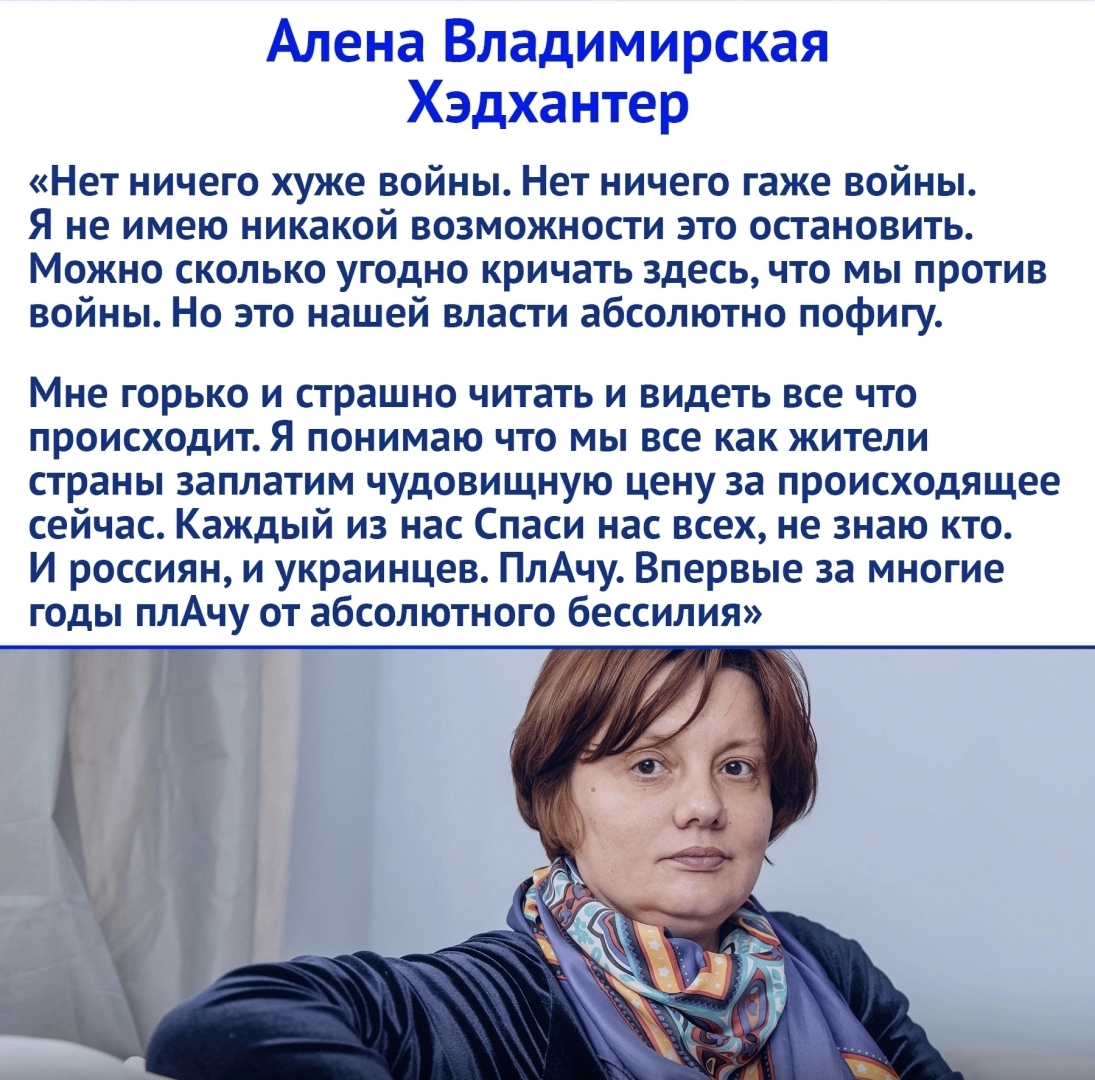 Алена Владимирская
Хэдхантер

«Нет ничего хуже войны. Нет ничего гаже войны. Я не имею никакой возможности это остановить. Можно сколько угодно кричать здесь, что мы против войны. Но это нашей власти абсолютно пофигу.

Мне горько и страшно читать и видеть все что происходит. Я понимаю что мы все как жители страны заплатим чудовищную цену за происходящее сейчас. Каждый из нас Спаси нас всех, не знаю кто. И россиян, и украинцев. ПлАчу. Впервые за многие годы плАчу от абсолютного бессилия»